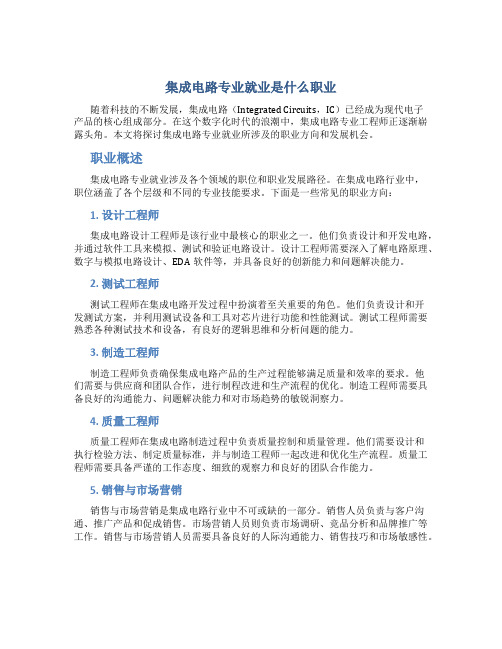 集成电路专业就业是什么职业

随着科技的不断发展，集成电路（Integrated Circuits，IC）已经成为现代电子产品的核心组成部分。在这个数字化时代的浪潮中，集成电路专业工程师正逐渐崭露头角。本文将探讨集成电路专业就业所涉及的职业方向和发展机会。

职业概述

集成电路专业就业涉及各个领域的职位和职业发展路径。在集成电路行业中，职位涵盖了各个层级和不同的专业技能要求。下面是一些常见的职业方向：

1. 设计工程师

集成电路设计工程师是该行业中最核心的职业之一。他们负责设计和开发电路，并通过软件工具来模拟、测试和验证电路设计。设计工程师需要深入了解电路原理、数字与模拟电路设计、EDA 软件等，并具备良好的创新能力和问题解决能力。

2. 测试工程师

测试工程师在集成电路开发过程中扮演着至关重要的角色。他们负责设计和开发测试方案，并利用测试设备和工具对芯片进行功能和性能测试。测试工程师需要熟悉各种测试技术和设备，有良好的逻辑思维和分析问题的能力。

3. 制造工程师

制造工程师负责确保集成电路产品的生产过程能够满足质量和效率的要求。他们需要与供应商和团队合作，进行制程改进和生产流程的优化。制造工程师需要具备良好的沟通能力、问题解决能力和对市场趋势的敏锐洞察力。

4. 质量工程师

质量工程师在集成电路制造过程中负责质量控制和质量管理。他们需要设计和执行检验方法、制定质量标准，并与制造工程师一起改进和优化生产流程。质量工程师需要具备严谨的工作态度、细致的观察力和良好的团队合作能力。

5. 销售与市场营销

销售与市场营销是集成电路行业中不可或缺的一部分。销售人员负责与客户沟通、推广产品和促成销售。市场营销人员则负责市场调研、竞品分析和品牌推广等工作。销售与市场营销人员需要具备良好的人际沟通能力、销售技巧和市场敏感性。